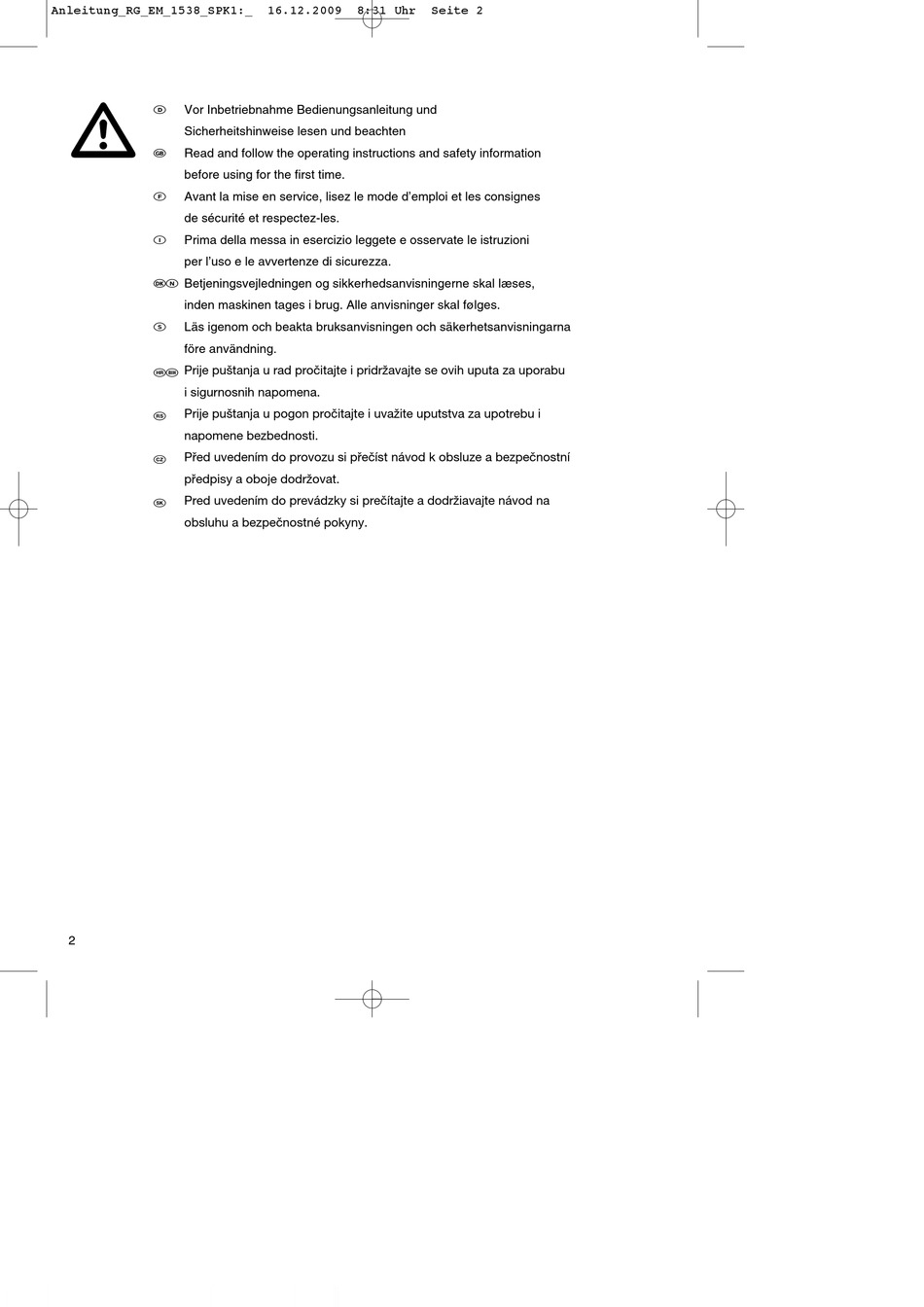 Anleitung_RG_EM_1538_SPK1:_ 16.12.2009 8:31 Uhr Seite 2

D Vor Inbetriebnahme Bedienungsanleitung und Sicherheitshinweise lesen und beachten

GB Read and follow the operating instructions and safety information before using for the first time.

F Avant la mise en service, lisez le mode d'emploi et les consignes de sécurité et respectez-les.

I Prima della messa in esercizio leggete e osservate le istruzioni per l'uso e le avvertenze di sicurezza.

DK N Betjeningsvejledningen og sikkerhedsanvisningerne skal læses, inden maskinen tages i brug. Alle anvisninger skal følges.

S Läs igenom och beakta bruksanvisningen och säkerhetsanvisningarna före användning.

HR BIH Prije puštanja u rad pročitajte i pridržavajte se ovih uputa za uporabu i sigurnosnih napomena.

RS Prije puštanja u pogon pročitajte i uvažite uputstva za upotrebu i napomene bezbednosti.

CZ Před uvedením do provozu si přečíst návod k obsluze a bezpečnostní předpisy a oboje dodržovat.

SK Pred uvedením do prevádzky si prečítajte a dodržiavajte návod na obsluhu a bezpečnostné pokyny.

2